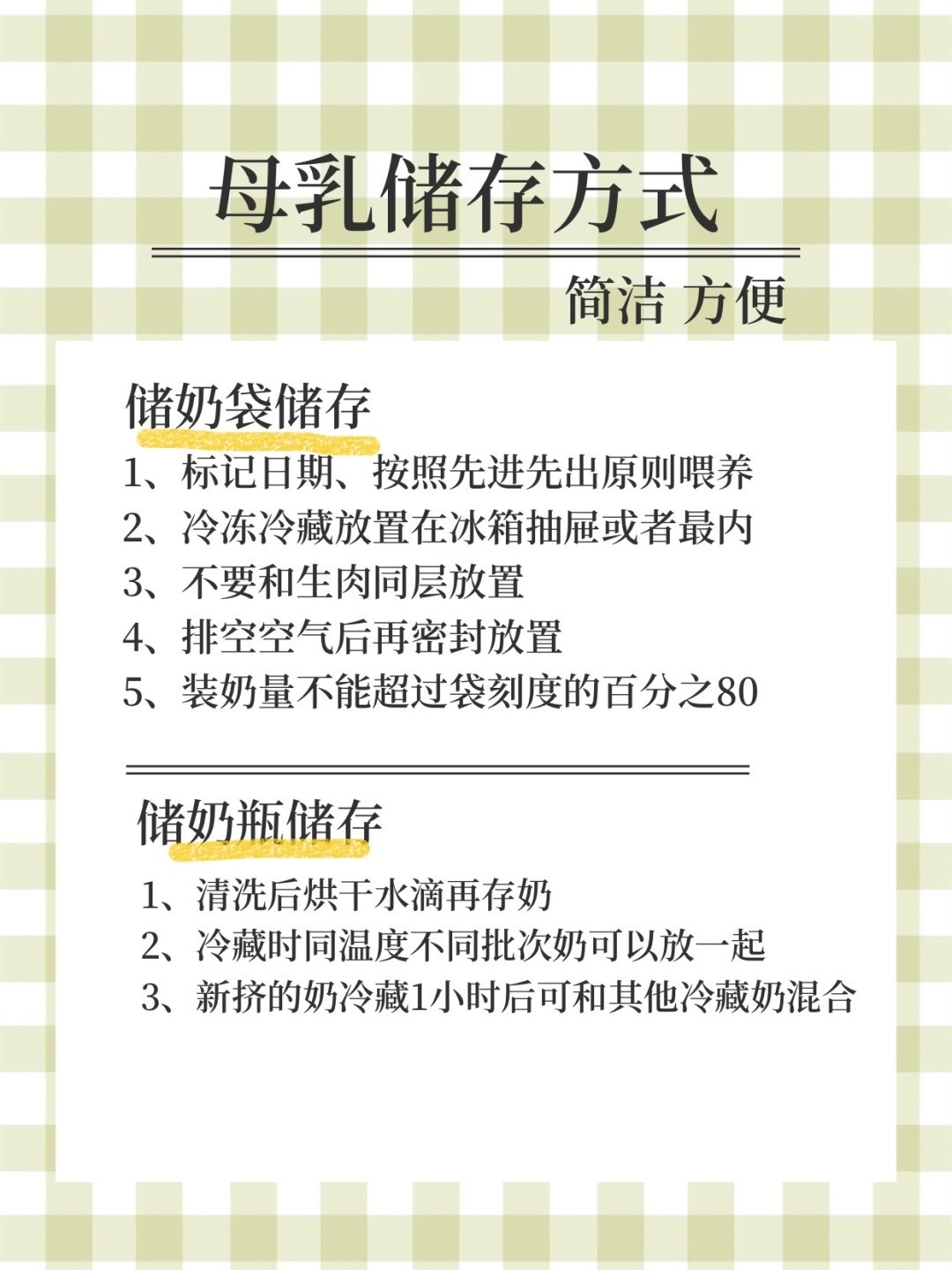 母乳储存方式

简洁 方便

储奶袋储存

1、标记日期、按照先进先出原则喂养
2、冷冻冷藏放置在冰箱抽屉或者最内
3、不要和生肉同层放置
4、排空空气后再密封放置
5、装奶量不能超过袋刻度的百分之80

储奶瓶储存

1、清洗后烘干水滴再存奶
2、冷藏时同温度不同批次奶可以放一起
3、新挤的奶冷藏1小时后可和其他冷藏奶混合